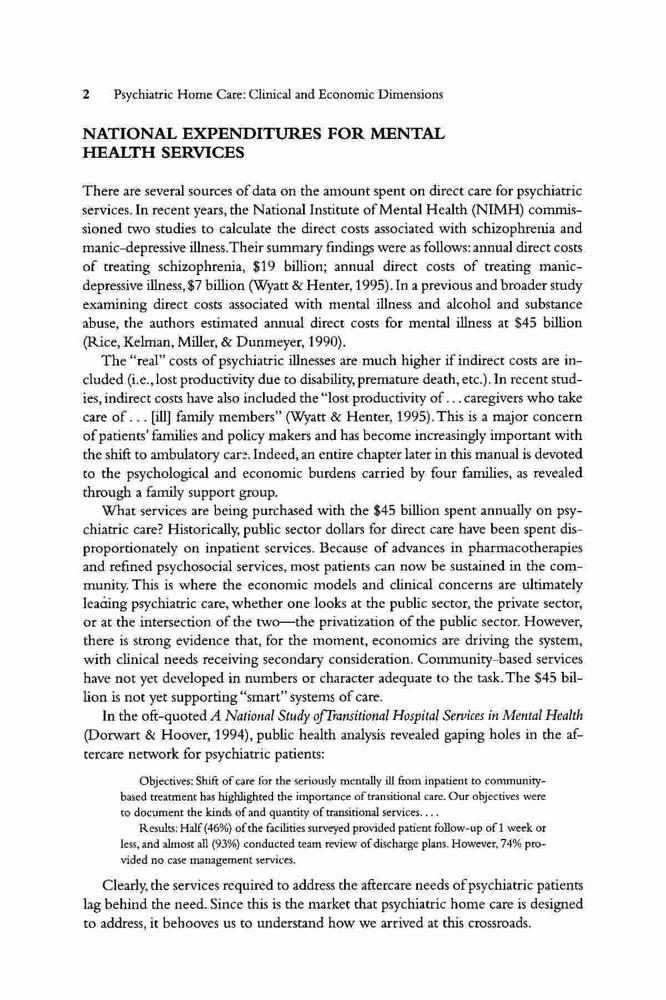 2 Psychiatric Home Care: Clinical and Economic Dimensions

NATIONAL EXPENDITURES FOR MENTAL HEALTH SERVICES

There are several sources of data on the amount spent on direct care for psychiatric services. In recent years, the National Institute of Mental Health (NIMH) commissioned two studies to calculate the direct costs associated with schizophrenia and manic-depressive illness. Their summary findings were as follows: annual direct costs of treating schizophrenia, \$19 billion; annual direct costs of treating manic-depressive illness, \$7 billion (Wyatt & Henter, 1995). In a previous and broader study examining direct costs associated with mental illness and alcohol and substance abuse, the authors estimated annual direct costs for mental illness at \$45 billion (Rice, Kelman, Miller, & Dunmeyer, 1990).

The "real" costs of psychiatric illnesses are much higher if indirect costs are included (i.e., lost productivity due to disability, premature death, etc.). In recent studies, indirect costs have also included the "lost productivity of . . . caregivers who take care of . . . [ill] family members" (Wyatt & Henter, 1995). This is a major concern of patients' families and policy makers and has become increasingly important with the shift to ambulatory care. Indeed, an entire chapter later in this manual is devoted to the psychological and economic burdens carried by four families, as revealed through a family support group.

What services are being purchased with the \$45 billion spent annually on psychiatric care? Historically, public sector dollars for direct care have been spent disproportionately on inpatient services. Because of advances in pharmacotherapies and refined psychosocial services, most patients can now be sustained in the community. This is where the economic models and clinical concerns are ultimately leading psychiatric care, whether one looks at the public sector, the private sector, or at the intersection of the two—the privatization of the public sector. However, there is strong evidence that, for the moment, economics are driving the system, with clinical needs receiving secondary consideration. Community-based services have not yet developed in numbers or character adequate to the task. The \$45 billion is not yet supporting "smart" systems of care.

In the oft-quoted A National Study of Transitional Hospital Services in Mental Health (Dorwart & Hoover, 1994), public health analysis revealed gaping holes in the aftercare network for psychiatric patients:

Objectives: Shift of care for the seriously mentally ill from inpatient to community-based treatment has highlighted the importance of transitional care. Our objectives were to document the kinds of and quantity of transitional services. . . .

Results: Half (46%) of the facilities surveyed provided patient follow-up of 1 week or less, and almost all (93%) conducted team review of discharge plans. However, 74% provided no case management services.

Clearly, the services required to address the aftercare needs of psychiatric patients lag behind the need. Since this is the market that psychiatric home care is designed to address, it behooves us to understand how we arrived at this crossroads.